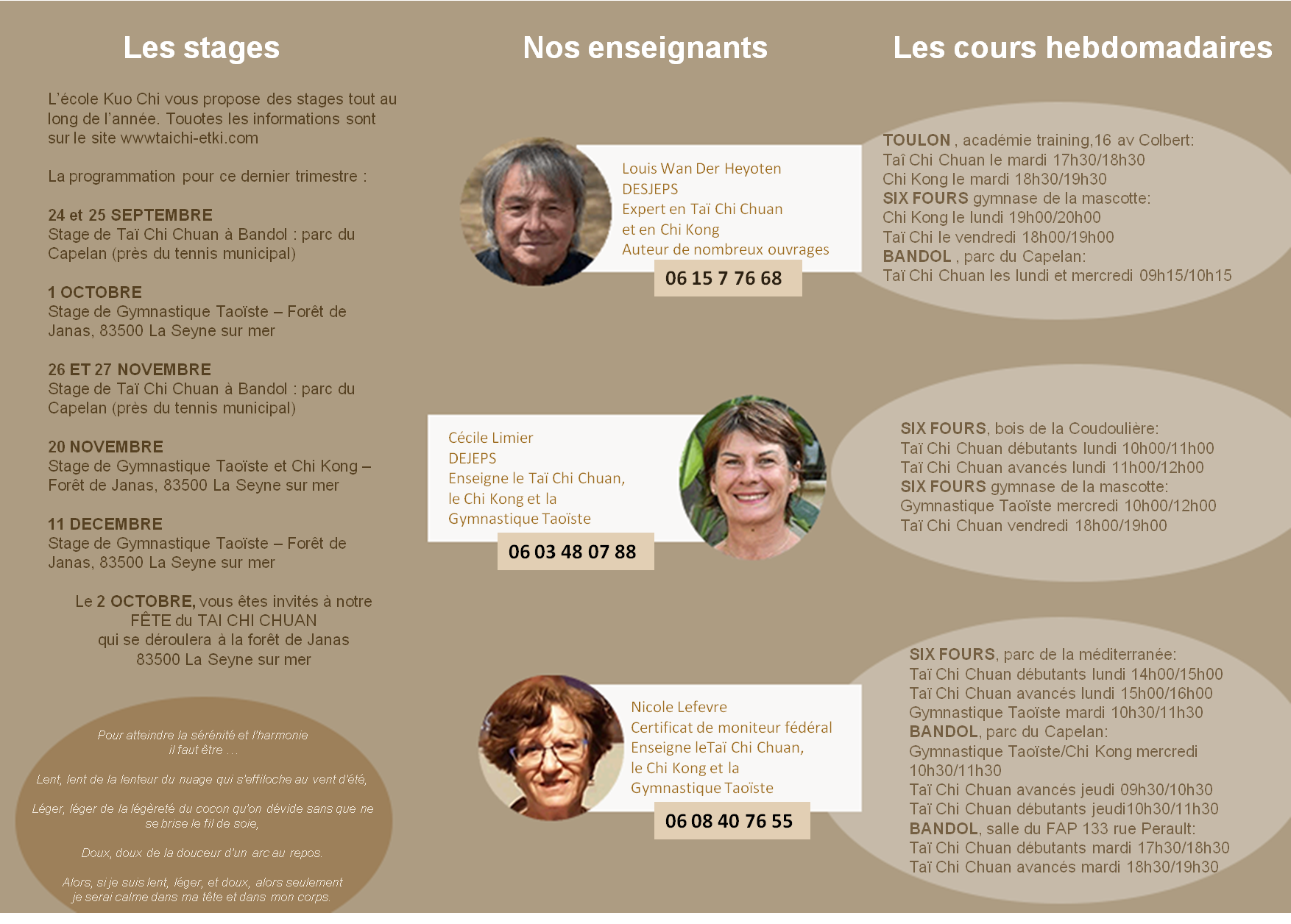 Les stages

L'école Kuo Chi vous propose des stages tout au long de l'année. Touotes les informations sont sur le site wwwtaichi-etki.com

La programmation pour ce dernier trimestre :

24 et 25 SEPTEMBRE
Stage de Taï Chi Chuan à Bandol : parc du Capelan (près du tennis municipal)

1 OCTOBRE
Stage de Gymnastique Taoïste – Forêt de Janas, 83500 La Seyne sur mer

26 ET 27 NOVEMBRE
Stage de Taï Chi Chuan à Bandol : parc du Capelan (près du tennis municipal)

20 NOVEMBRE
Stage de Gymnastique Taoïste et Chi Kong – Forêt de Janas, 83500 La Seyne sur mer

11 DECEMBRE
Stage de Gymnastique Taoïste – Forêt de Janas, 83500 La Seyne sur mer

Le 2 OCTOBRE, vous êtes invités à notre FÊTE du TAI CHI CHUAN qui se déroulera à la forêt de Janas 83500 La Seyne sur mer

Pour atteindre la sérénité et l'harmonie il faut être …

Lent, lent de la lenteur du nuage qui s'effiloche au vent d'été,

Léger, léger de la légèreté du cocon qu'on dévide sans que ne se brise le fil de soie,

Doux, doux de la douceur d'un arc au repos.

Alors, si je suis lent, léger, et doux, alors seulement je serai calme dans ma tête et dans mon corps.

Nos enseignants

Louis Wan Der Heyoten
DESJEPS
Expert en Taï Chi Chuan
et en Chi Kong
Auteur de nombreux ouvrages
06 15 7 76 68

Cécile Limier
DEJEPS
Enseigne le Taï Chi Chuan,
le Chi Kong et la
Gymnastique Taoïste
06 03 48 07 88

Nicole Lefevre
Certificat de moniteur fédéral
Enseigne leTaï Chi Chuan,
le Chi Kong et la
Gymnastique Taoïste
06 08 40 76 55

Les cours hebdomadaires

TOULON , académie training,16 av Colbert:
Taî Chi Chuan le mardi 17h30/18h30
Chi Kong le mardi 18h30/19h30
SIX FOURS gymnase de la mascotte:
Chi Kong le lundi 19h00/20h00
Taï Chi le vendredi 18h00/19h00
BANDOL , parc du Capelan:
Taï Chi Chuan les lundi et mercredi 09h15/10h15

SIX FOURS, bois de la Coudoulière:
Taï Chi Chuan débutants lundi 10h00/11h00
Taï Chi Chuan avancés lundi 11h00/12h00
SIX FOURS gymnase de la mascotte:
Gymnastique Taoïste mercredi 10h00/12h00
Taï Chi Chuan vendredi 18h00/19h00

SIX FOURS, parc de la méditerranée:
Taï Chi Chuan débutants lundi 14h00/15h00
Taï Chi Chuan avancés lundi 15h00/16h00
Gymnastique Taoïste mardi 10h30/11h30
BANDOL, parc du Capelan:
Gymnastique Taoïste/Chi Kong mercredi 10h30/11h30
Taï Chi Chuan avancés jeudi 09h30/10h30
Taï Chi Chuan débutants jeudi10h30/11h30
BANDOL, salle du FAP 133 rue Perault:
Taï Chi Chuan débutants mardi 17h30/18h30
Taï Chi Chuan avancés mardi 18h30/19h30